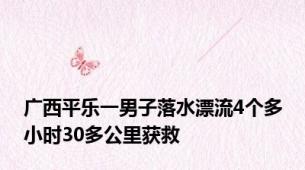 广西平乐一男子落水漂流4个多小时30多公里获救